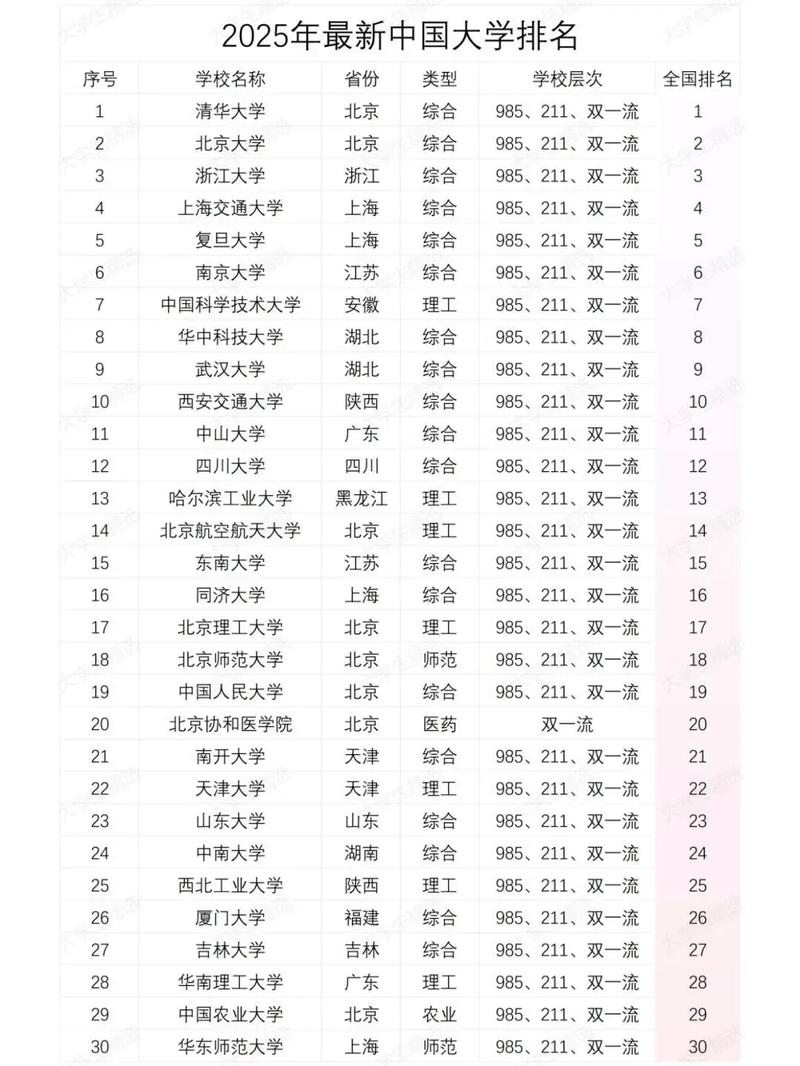 2025年最新中国大学排名

| 序号 | 学校名称 | 省份 | 类型 | 学校层次 | 全国排名 |
|---|---|---|---|---|---|
| 1 | 清华大学 | 北京 | 综合 | 985、211、双一流 | 1 |
| 2 | 北京大学 | 北京 | 综合 | 985、211、双一流 | 2 |
| 3 | 浙江大学 | 浙江 | 综合 | 985、211、双一流 | 3 |
| 4 | 上海交通大学 | 上海 | 综合 | 985、211、双一流 | 4 |
| 5 | 复旦大学 | 上海 | 综合 | 985、211、双一流 | 5 |
| 6 | 南京大学 | 江苏 | 综合 | 985、211、双一流 | 6 |
| 7 | 中国科学技术大学 | 安徽 | 理工 | 985、211、双一流 | 7 |
| 8 | 华中科技大学 | 湖北 | 综合 | 985、211、双一流 | 8 |
| 9 | 武汉大学 | 湖北 | 综合 | 985、211、双一流 | 9 |
| 10 | 西安交通大学 | 陕西 | 综合 | 985、211、双一流 | 10 |
| 11 | 中山大学 | 广东 | 综合 | 985、211、双一流 | 11 |
| 12 | 四川大学 | 四川 | 综合 | 985、211、双一流 | 12 |
| 13 | 哈尔滨工业大学 | 黑龙江 | 理工 | 985、211、双一流 | 13 |
| 14 | 北京航空航天大学 | 北京 | 理工 | 985、211、双一流 | 14 |
| 15 | 东南大学 | 江苏 | 综合 | 985、211、双一流 | 15 |
| 16 | 同济大学 | 上海 | 综合 | 985、211、双一流 | 16 |
| 17 | 北京理工大学 | 北京 | 理工 | 985、211、双一流 | 17 |
| 18 | 北京师范大学 | 北京 | 师范 | 985、211、双一流 | 18 |
| 19 | 中国人民大学 | 北京 | 综合 | 985、211、双一流 | 19 |
| 20 | 北京协和医学院 | 北京 | 医药 | 双一流 | 20 |
| 21 | 南开大学 | 天津 | 综合 | 985、211、双一流 | 21 |
| 22 | 天津大学 | 天津 | 理工 | 985、211、双一流 | 22 |
| 23 | 山东大学 | 山东 | 综合 | 985、211、双一流 | 23 |
| 24 | 中南大学 | 湖南 | 综合 | 985、211、双一流 | 24 |
| 25 | 西北工业大学 | 陕西 | 理工 | 985、211、双一流 | 25 |
| 26 | 厦门大学 | 福建 | 综合 | 985、211、双一流 | 26 |
| 27 | 吉林大学 | 吉林 | 综合 | 985、211、双一流 | 27 |
| 28 | 华南理工大学 | 广东 | 理工 | 985、211、双一流 | 28 |
| 29 | 中国农业大学 | 北京 | 农业 | 985、211、双一流 | 29 |
| 30 | 华东师范大学 | 上海 | 师范 | 985、211、双一流 | 30 |